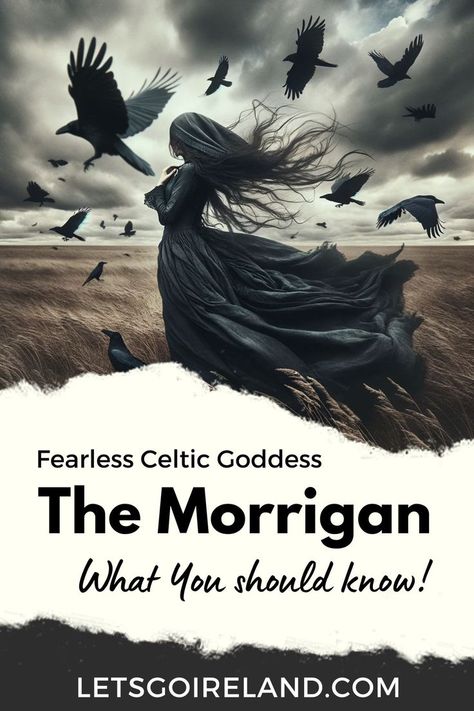 Fearless Celtic Goddess

The Morrigan

What You should know!

LETSGOIRELAND.COM